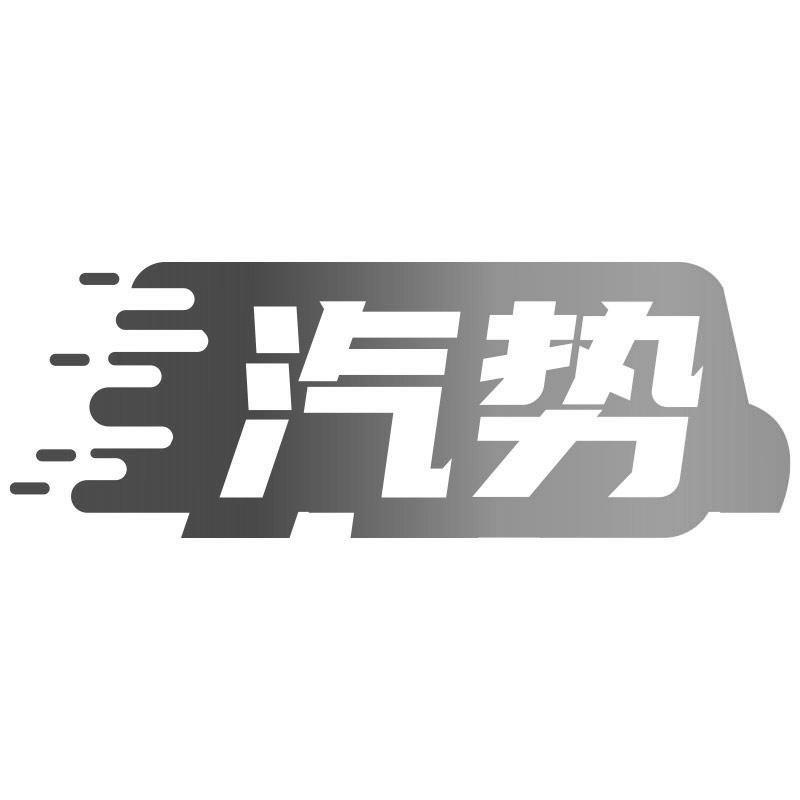 汽势